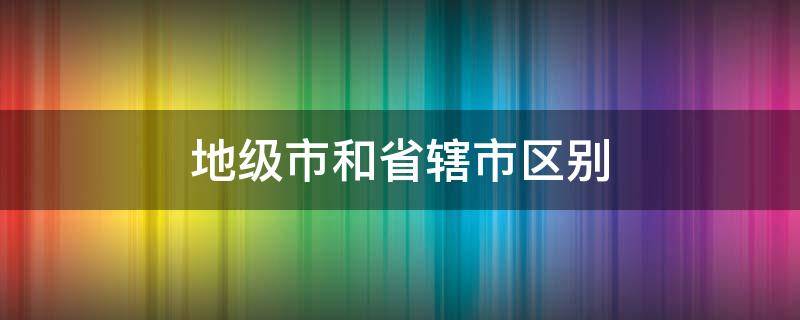 地级市和省辖市区别